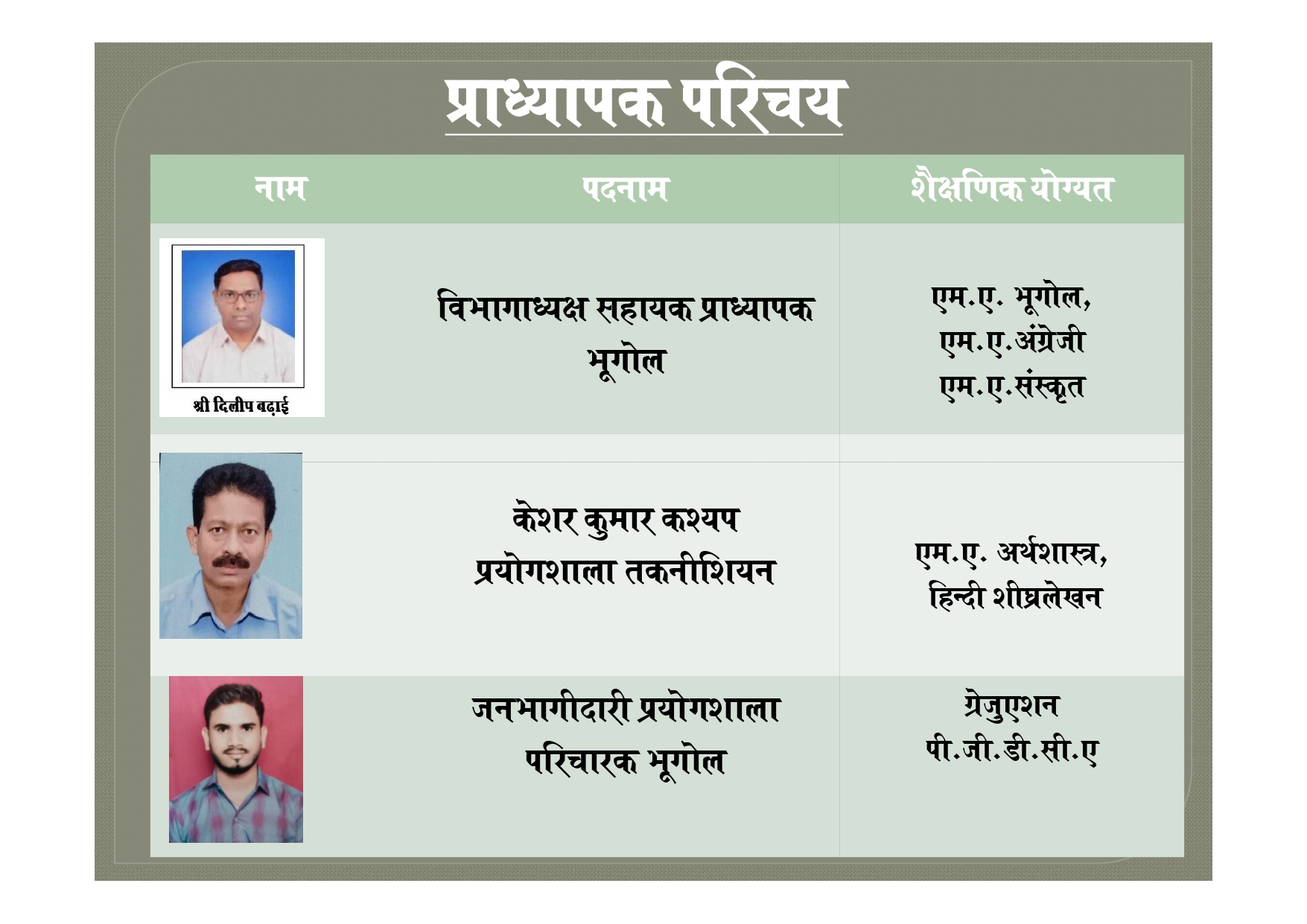 प्राध्यापक परिचय

| नाम | पदनाम | शैक्षणिक योग्यत |
|---|---|---|
| श्री दिलीप बढ़ाई | विभागाध्यक्ष सहायक प्राध्यापक भूगोल | एम.ए. भूगोल, एम.ए.अंग्रेजी एम.ए.संस्कृत |
| | केशर कुमार कश्यप प्रयोगशाला तकनीशियन | एम.ए. अर्थशास्त्र, हिन्दी शीघ्रलेखन |
| | जनभागीदारी प्रयोगशाला परिचारक भूगोल | ग्रेजुएशन पी.जी.डी.सी.ए |